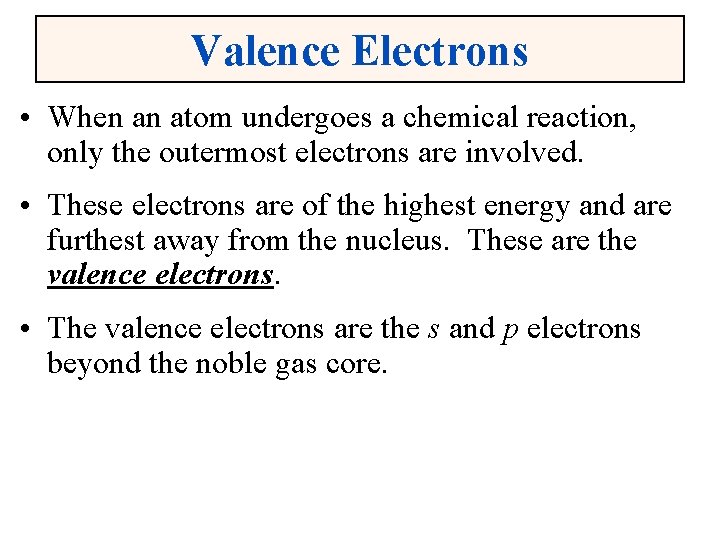 Valence Electrons

• When an atom undergoes a chemical reaction, only the outermost electrons are involved.

• These electrons are of the highest energy and are furthest away from the nucleus. These are the valence electrons.

• The valence electrons are the s and p electrons beyond the noble gas core.